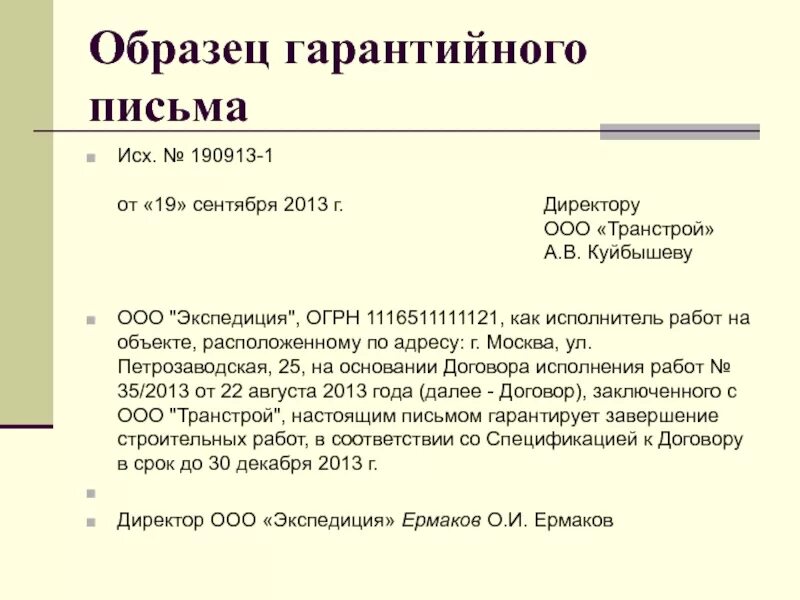 Образец гарантийного письма

Исх. № 190913-1

от «19» сентября 2013 г.

Директору
ООО «Транстрой»
А.В. Куйбышеву

ООО "Экспедиция", ОГРН 1116511111121, как исполнитель работ на объекте, расположенному по адресу: г. Москва, ул. Петрозаводская, 25, на основании Договора исполнения работ № 35/2013 от 22 августа 2013 года (далее - Договор), заключенного с ООО "Транстрой", настоящим письмом гарантирует завершение строительных работ, в соответствии со Спецификацией к Договору в срок до 30 декабря 2013 г.

Директор ООО «Экспедиция» Ермаков О.И. Ермаков